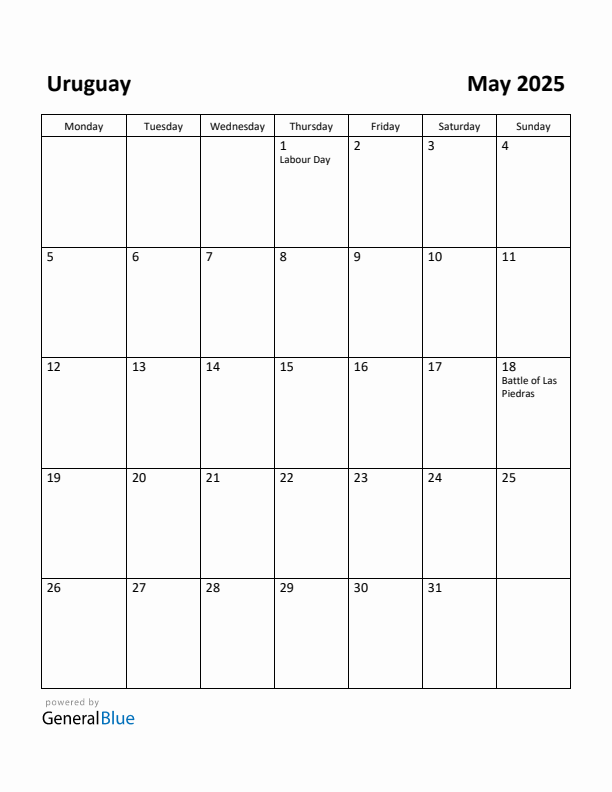 Uruguay

May 2025

| Monday | Tuesday | Wednesday | Thursday | Friday | Saturday | Sunday |
|---|---|---|---|---|---|---|
| | | | 1 Labour Day | 2 | 3 | 4 |
| 5 | 6 | 7 | 8 | 9 | 10 | 11 |
| 12 | 13 | 14 | 15 | 16 | 17 | 18 Battle of Las Piedras |
| 19 | 20 | 21 | 22 | 23 | 24 | 25 |
| 26 | 27 | 28 | 29 | 30 | 31 | |

powered by
GeneralBlue